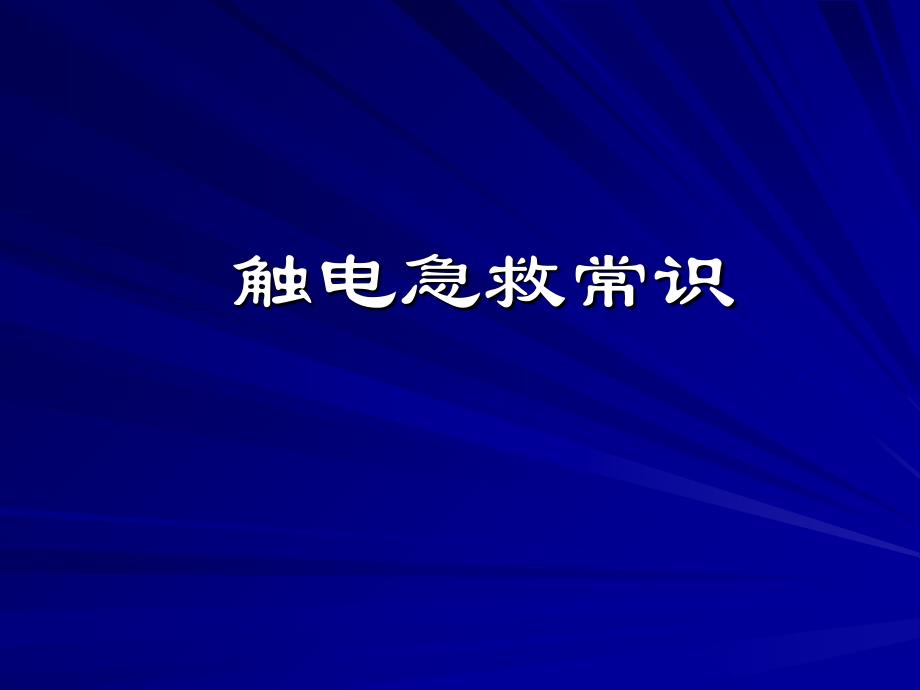 触电急救常识